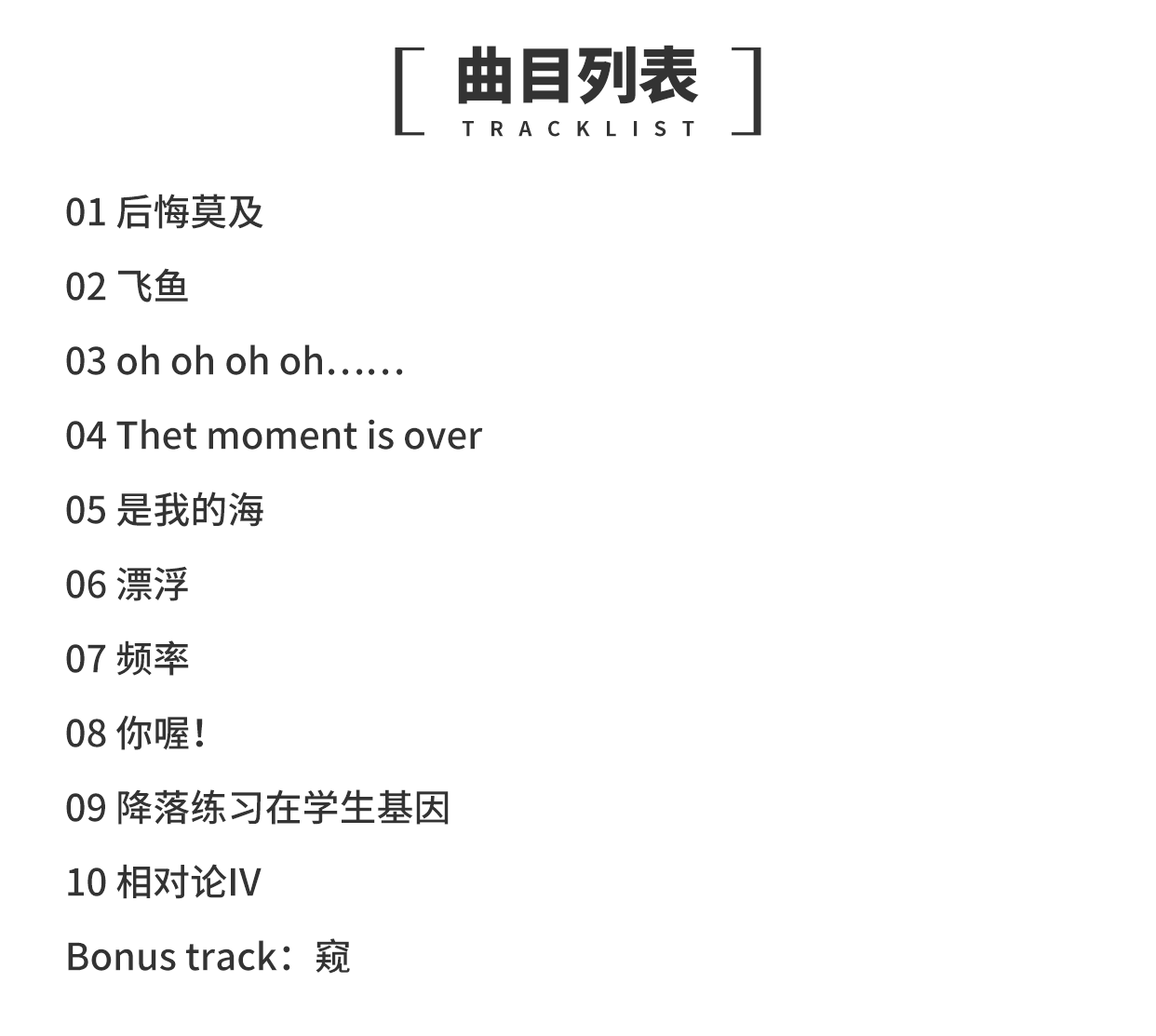 曲目列表
TRACKLIST

01 后悔莫及

02 飞鱼

03 oh oh oh oh……

04 Thet moment is over

05 是我的海

06 漂浮

07 频率

08 你喔!

09 降落练习在学生基因

10 相对论IV

Bonus track:窥